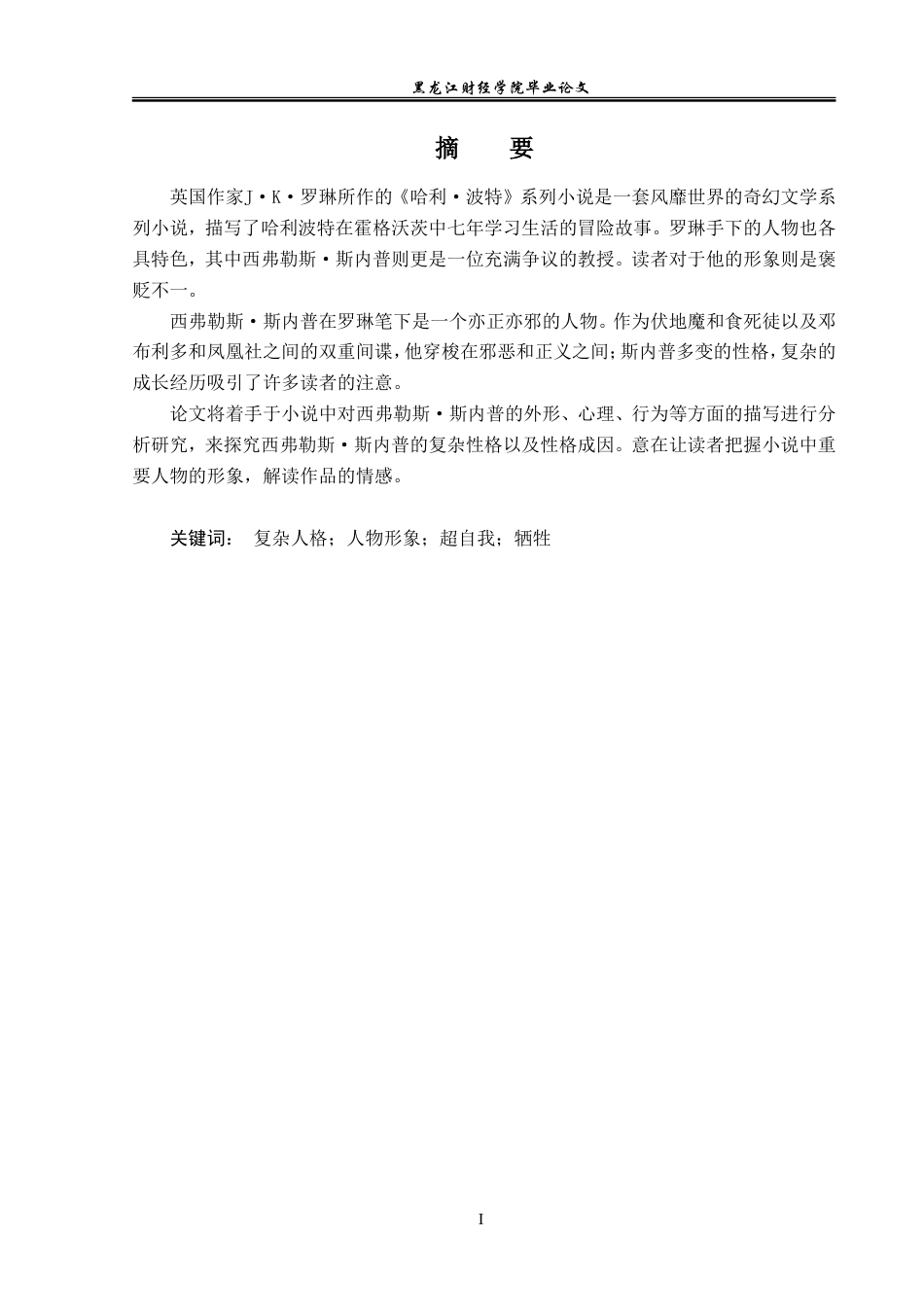 黑龙江财经学院毕业论文

摘　要

英国作家J·K·罗琳所作的《哈利·波特》系列小说是一套风靡世界的奇幻文学系列小说，描写了哈利波特在霍格沃茨中七年学习生活的冒险故事。罗琳手下的人物也各具特色，其中西弗勒斯·斯内普则更是一位充满争议的教授。读者对于他的形象则是褒贬不一。

西弗勒斯·斯内普在罗琳笔下是一个亦正亦邪的人物。作为伏地魔和食死徒以及邓布利多和凤凰社之间的双重间谍，他穿梭在邪恶和正义之间；斯内普多变的性格，复杂的成长经历吸引了许多读者的注意。

论文将着手于小说中对西弗勒斯·斯内普的外形、心理、行为等方面的描写进行分析研究，来探究西弗勒斯·斯内普的复杂性格以及性格成因。意在让读者把握小说中重要人物的形象，解读作品的情感。

关键词：　复杂人格；人物形象；超自我；牺牲

I